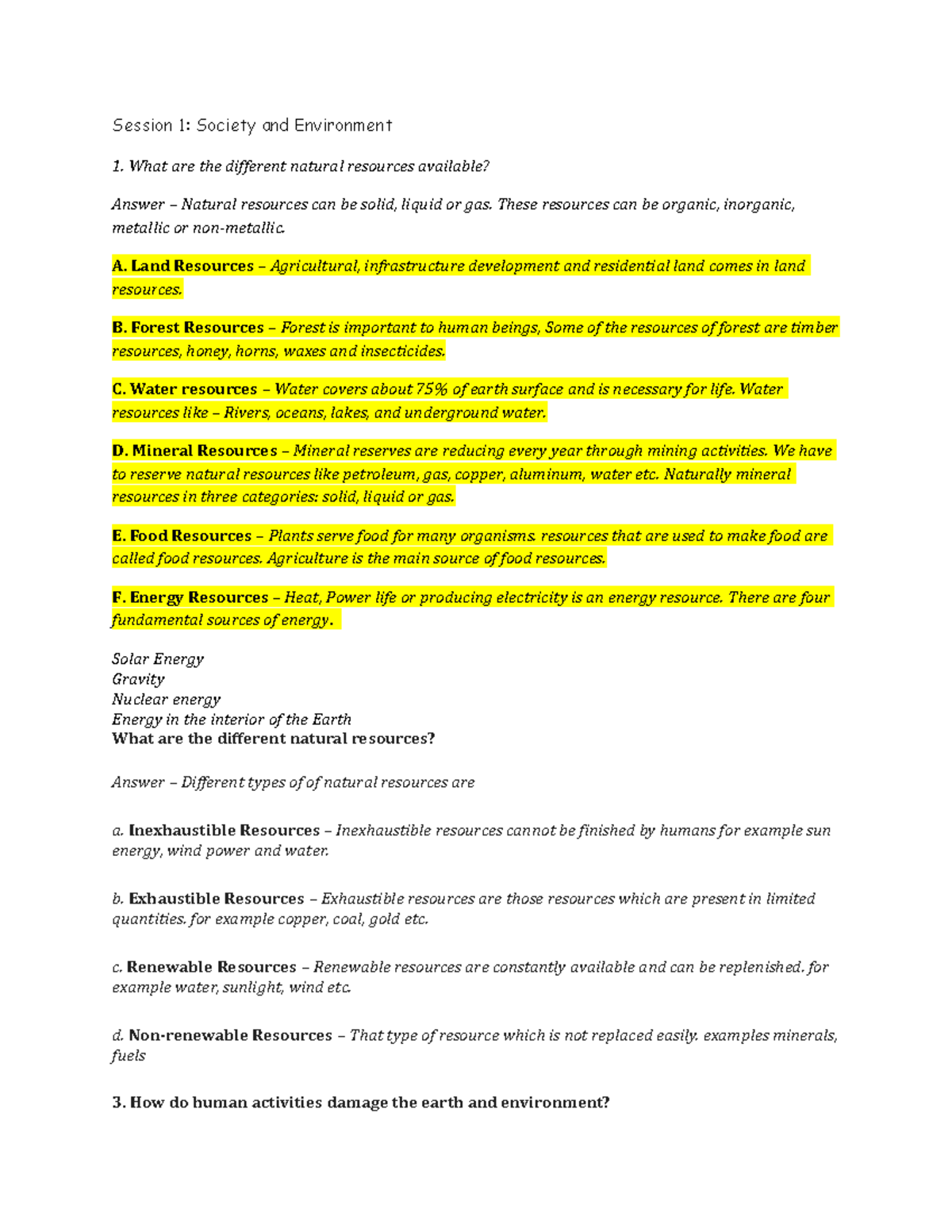 Session 1: Society and Environment

1. What are the different natural resources available?

Answer – Natural resources can be solid, liquid or gas. These resources can be organic, inorganic, metallic or non-metallic.

A. Land Resources – Agricultural, infrastructure development and residential land comes in land resources.

B. Forest Resources – Forest is important to human beings, Some of the resources of forest are timber resources, honey, horns, waxes and insecticides.

C. Water resources – Water covers about 75% of earth surface and is necessary for life. Water resources like – Rivers, oceans, lakes, and underground water.

D. Mineral Resources – Mineral reserves are reducing every year through mining activities. We have to reserve natural resources like petroleum, gas, copper, aluminum, water etc. Naturally mineral resources in three categories: solid, liquid or gas.

E. Food Resources – Plants serve food for many organisms. resources that are used to make food are called food resources. Agriculture is the main source of food resources.

F. Energy Resources – Heat, Power life or producing electricity is an energy resource. There are four fundamental sources of energy.

Solar Energy
Gravity
Nuclear energy
Energy in the interior of the Earth
What are the different natural resources?

Answer – Different types of of natural resources are

a. Inexhaustible Resources – Inexhaustible resources cannot be finished by humans for example sun energy, wind power and water.

b. Exhaustible Resources – Exhaustible resources are those resources which are present in limited quantities. for example copper, coal, gold etc.

c. Renewable Resources – Renewable resources are constantly available and can be replenished. for example water, sunlight, wind etc.

d. Non-renewable Resources – That type of resource which is not replaced easily. examples minerals, fuels

3. How do human activities damage the earth and environment?